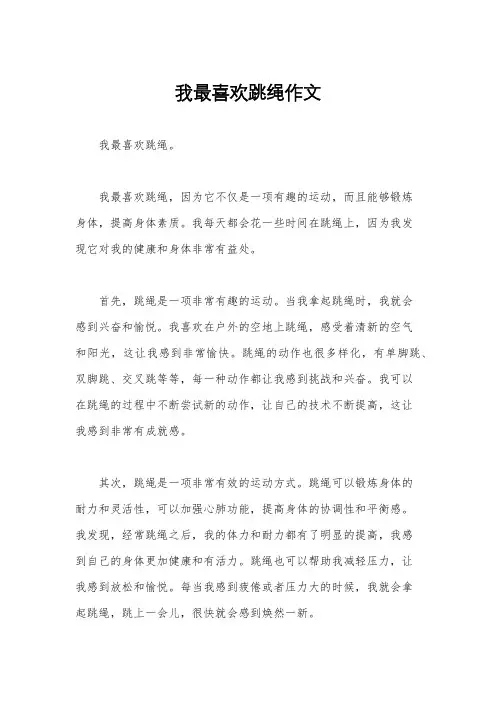 我最喜欢跳绳作文

我最喜欢跳绳。

我最喜欢跳绳，因为它不仅是一项有趣的运动，而且能够锻炼身体，提高身体素质。我每天都会花一些时间在跳绳上，因为我发现它对我的健康和身体非常有益处。

首先，跳绳是一项非常有趣的运动。当我拿起跳绳时，我就会感到兴奋和愉悦。我喜欢在户外的空地上跳绳，感受着清新的空气和阳光，这让我感到非常愉快。跳绳的动作也很多样化，有单脚跳、双脚跳、交叉跳等等，每一种动作都让我感到挑战和兴奋。我可以在跳绳的过程中不断尝试新的动作，让自己的技术不断提高，这让我感到非常有成就感。

其次，跳绳是一项非常有效的运动方式。跳绳可以锻炼身体的耐力和灵活性，可以加强心肺功能，提高身体的协调性和平衡感。我发现，经常跳绳之后，我的体力和耐力都有了明显的提高，我感到自己的身体更加健康和有活力。跳绳也可以帮助我减轻压力，让我感到放松和愉悦。每当我感到疲倦或者压力大的时候，我就会拿起跳绳，跳上一会儿，很快就会感到焕然一新。